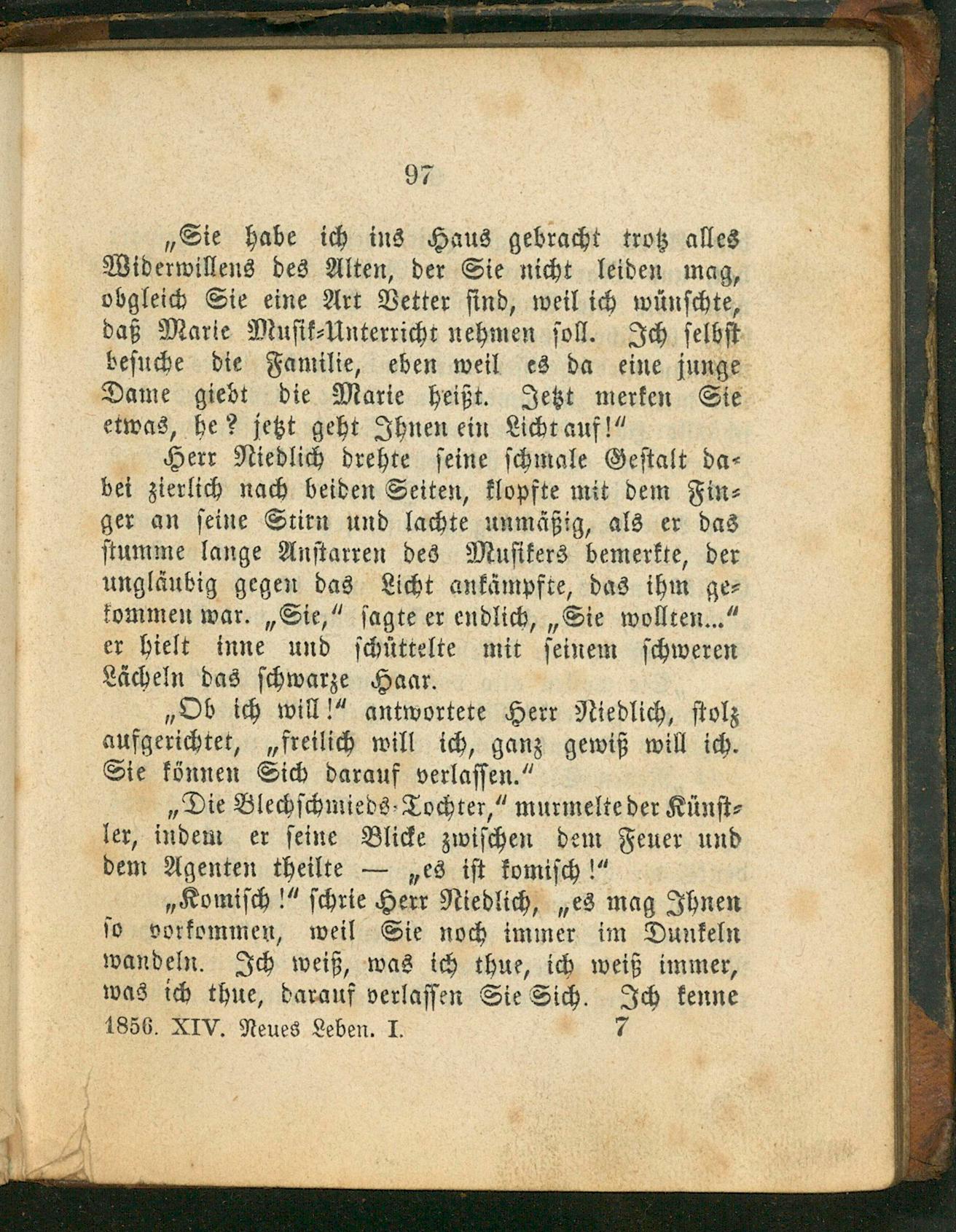 97

„Sie habe ich ins Haus gebracht trotz alles Widerwillens des Alten, der Sie nicht leiden mag, obgleich Sie eine Art Vetter sind, weil ich wünschte, daß Marie Musik-Unterricht nehmen soll. Ich selbst besuche die Familie, eben weil es da eine junge Dame giebt die Marie heißt. Jetzt merken Sie etwas, he? jetzt geht Ihnen ein Licht auf!“

Herr Niedlich drehte seine schmale Gestalt dabei zierlich nach beiden Seiten, klopfte mit dem Finger an seine Stirn und lachte unmäßig, als er das stumme lange Anstarren des Musikers bemerkte, der ungläubig gegen das Licht ankämpfte, das ihm gekommen war. „Sie,“ sagte er endlich, „Sie wollten...“ er hielt inne und schüttelte mit seinem schweren Lächeln das schwarze Haar.

„Ob ich will!“ antwortete Herr Niedlich, stolz aufgerichtet, „freilich will ich, ganz gewiß will ich. Sie können Sich darauf verlassen.“

„Die Blechschmieds-Tochter,“ murmelte der Künstler, indem er seine Blicke zwischen dem Feuer und dem Agenten theilte — „es ist komisch!“

„Komisch!“ schrie Herr Niedlich, „es mag Ihnen so vorkommen, weil Sie noch immer im Dunkeln wandeln. Ich weiß, was ich thue, ich weiß immer, was ich thue, darauf verlassen Sie Sich. Ich kenne

1856. XIV. Neues Leben. I. 7